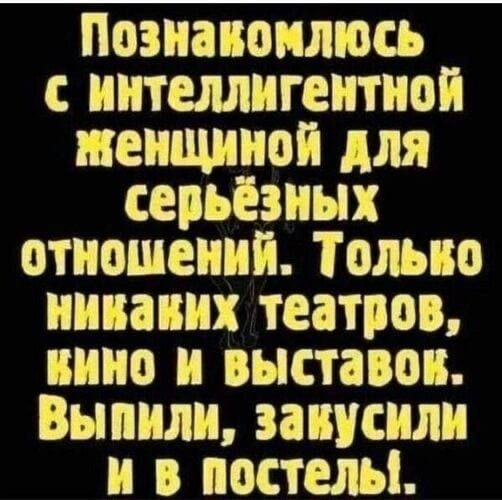 Познакомлюсь с интеллигентной женщиной для серьёзных отношений. Только никаких театров, кино и выставок. Выпили, закусили и в постель!.